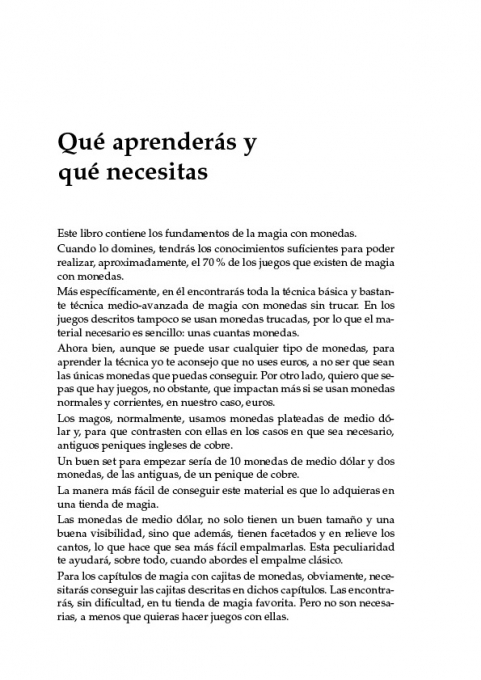 Qué aprenderás y qué necesitas

Este libro contiene los fundamentos de la magia con monedas.

Cuando lo domines, tendrás los conocimientos suficientes para poder realizar, aproximadamente, el 70 % de los juegos que existen de magia con monedas.

Más específicamente, en él encontrarás toda la técnica básica y bastante técnica medio-avanzada de magia con monedas sin trucar. En los juegos descritos tampoco se usan monedas trucadas, por lo que el material necesario es sencillo: unas cuantas monedas.

Ahora bien, aunque se puede usar cualquier tipo de monedas, para aprender la técnica yo te aconsejo que no uses euros, a no ser que sean las únicas monedas que puedas conseguir. Por otro lado, quiero que sepas que hay juegos, no obstante, que impactan más si se usan monedas normales y corrientes, en nuestro caso, euros.

Los magos, normalmente, usamos monedas plateadas de medio dólar y, para que contrasten con ellas en los casos en que sea necesario, antiguos peniques ingleses de cobre.

Un buen set para empezar sería de 10 monedas de medio dólar y dos monedas, de las antiguas, de un penique de cobre.

La manera más fácil de conseguir este material es que lo adquieras en una tienda de magia.

Las monedas de medio dólar, no solo tienen un buen tamaño y una buena visibilidad, sino que además, tienen facetados y en relieve los cantos, lo que hace que sea más fácil empalmarlas. Esta peculiaridad te ayudará, sobre todo, cuando abordes el empalme clásico.

Para los capítulos de magia con cajitas de monedas, obviamente, necesitarás conseguir las cajitas descritas en dichos capítulos. Las encontrarás, sin dificultad, en tu tienda de magia favorita. Pero no son necesarias, a menos que quieras hacer juegos con ellas.